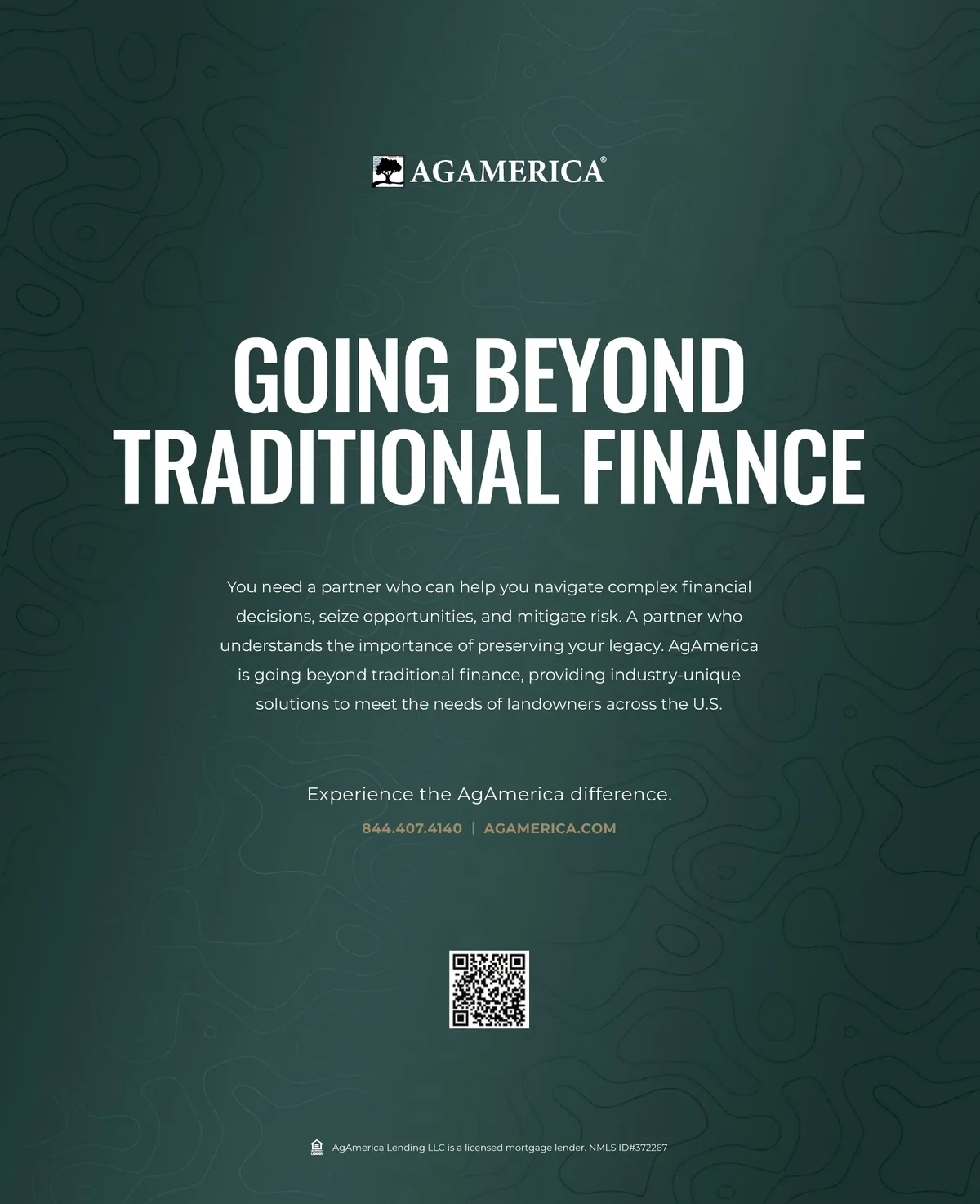 AGAMERICA®

GOING BEYOND TRADITIONAL FINANCE

You need a partner who can help you navigate complex financial decisions, seize opportunities, and mitigate risk. A partner who understands the importance of preserving your legacy. AgAmerica is going beyond traditional finance, providing industry-unique solutions to meet the needs of landowners across the U.S.

Experience the AgAmerica difference.

844.407.4140 | AGAMERICA.COM

AgAmerica Lending LLC is a licensed mortgage lender. NMLS ID#372267